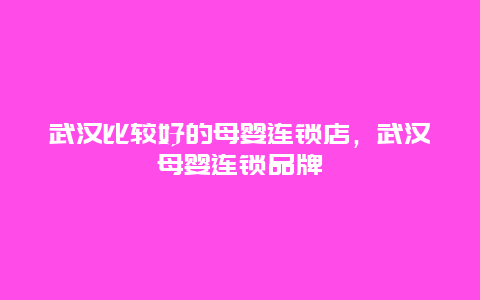 武汉比较好的母婴连锁店，武汉母婴连锁品牌